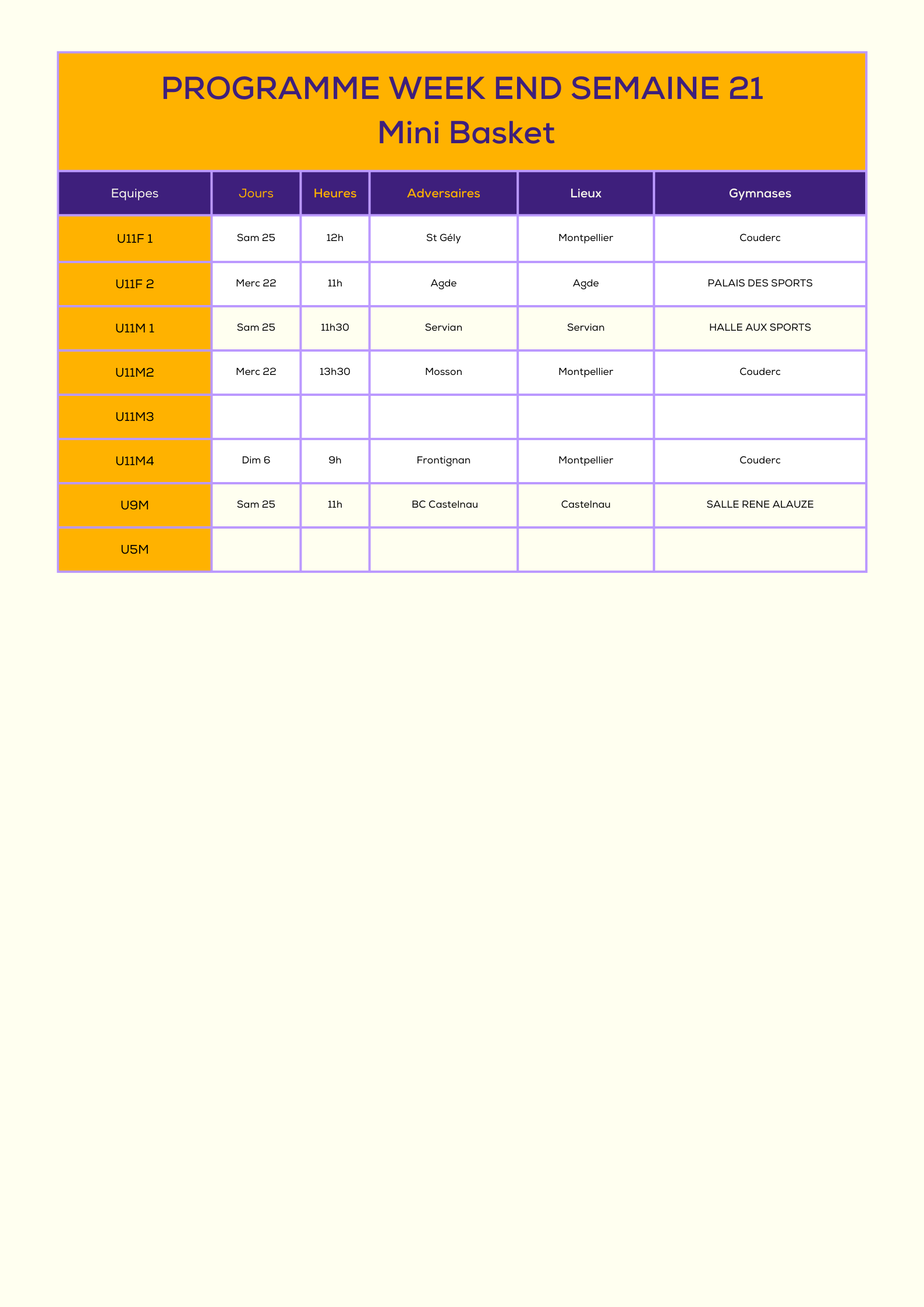 PROGRAMME WEEK END SEMAINE 21
Mini Basket

| Equipes | Jours | Heures | Adversaires | Lieux | Gymnases |
|---|---|---|---|---|---|
| U11F 1 | Sam 25 | 12h | St Gély | Montpellier | Couderc |
| U11F 2 | Merc 22 | 11h | Agde | Agde | PALAIS DES SPORTS |
| U11M 1 | Sam 25 | 11h30 | Servian | Servian | HALLE AUX SPORTS |
| U11M2 | Merc 22 | 13h30 | Mosson | Montpellier | Couderc |
| U11M3 | | | | | |
| U11M4 | Dim 6 | 9h | Frontignan | Montpellier | Couderc |
| U9M | Sam 25 | 11h | BC Castelnau | Castelnau | SALLE RENE ALAUZE |
| U5M | | | | | |